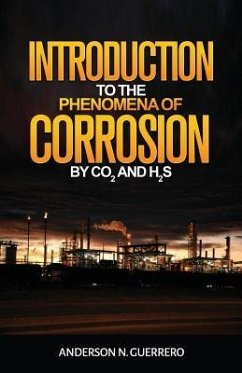 INTRODUCTION
TO THE
PHENOMENA OF
CORROSION
BY $CO_2$ AND $H_2S$

ANDERSON N. GUERRERO